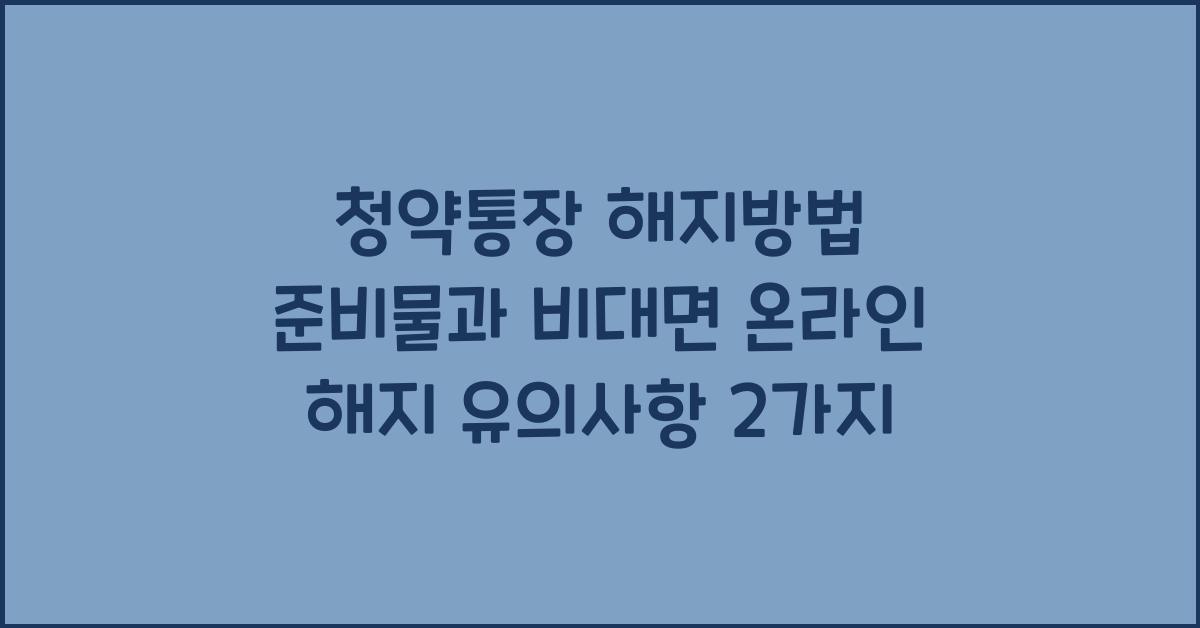 청약통장 해지방법
준비물과 비대면 온라인
해지 유의사항 2가지